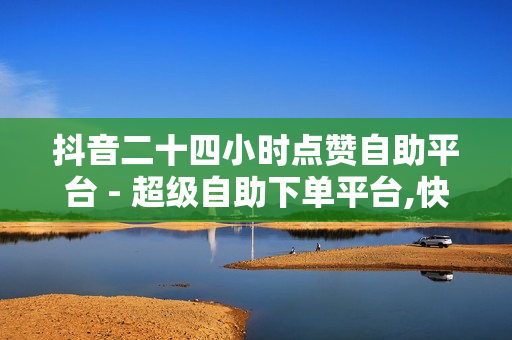 抖音二十四小时点赞自助平台 - 超级自助下单平台,快